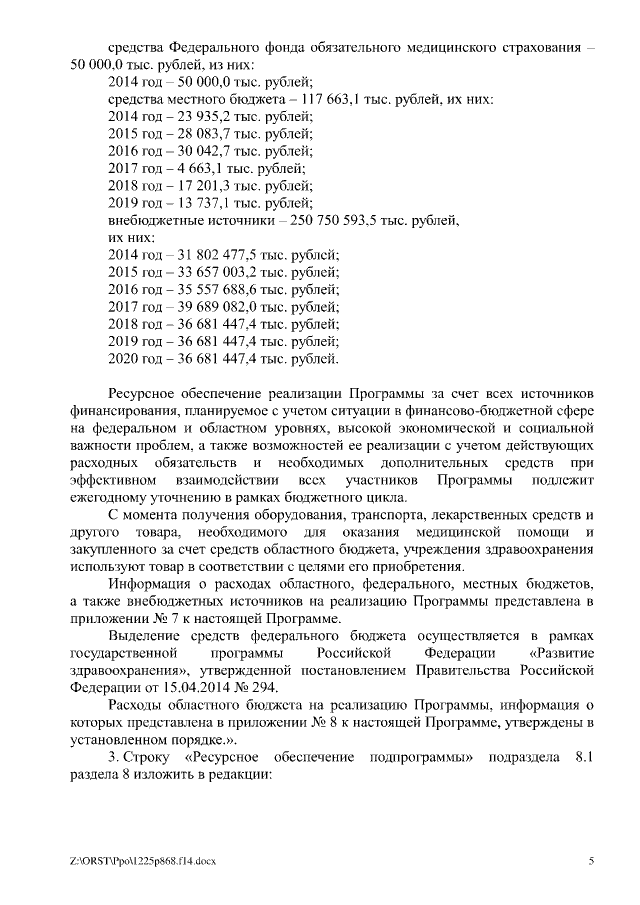 средства Федерального фонда обязательного медицинского страхования – 50 000,0 тыс. рублей, из них:
2014 год – 50 000,0 тыс. рублей;
средства местного бюджета – 117 663,1 тыс. рублей, их них:
2014 год – 23 935,2 тыс. рублей;
2015 год – 28 083,7 тыс. рублей;
2016 год – 30 042,7 тыс. рублей;
2017 год – 4 663,1 тыс. рублей;
2018 год – 17 201,3 тыс. рублей;
2019 год – 13 737,1 тыс. рублей;
внебюджетные источники – 250 750 593,5 тыс. рублей, их них:
2014 год – 31 802 477,5 тыс. рублей;
2015 год – 33 657 003,2 тыс. рублей;
2016 год – 35 557 688,6 тыс. рублей;
2017 год – 39 689 082,0 тыс. рублей;
2018 год – 36 681 447,4 тыс. рублей;
2019 год – 36 681 447,4 тыс. рублей;
2020 год – 36 681 447,4 тыс. рублей.

Ресурсное обеспечение реализации Программы за счет всех источников финансирования, планируемое с учетом ситуации в финансово-бюджетной сфере на федеральном и областном уровнях, высокой экономической и социальной важности проблем, а также возможностей ее реализации с учетом действующих расходных обязательств и необходимых дополнительных средств при эффективном взаимодействии всех участников Программы подлежит ежегодному уточнению в рамках бюджетного цикла.

С момента получения оборудования, транспорта, лекарственных средств и другого товара, необходимого для оказания медицинской помощи и закупленного за счет средств областного бюджета, учреждения здравоохранения используют товар в соответствии с целями его приобретения.

Информация о расходах областного, федерального, местных бюджетов, а также внебюджетных источников на реализацию Программы представлена в приложении № 7 к настоящей Программе.

Выделение средств федерального бюджета осуществляется в рамках государственной программы Российской Федерации «Развитие здравоохранения», утвержденной постановлением Правительства Российской Федерации от 15.04.2014 № 294.

Расходы областного бюджета на реализацию Программы, информация о которых представлена в приложении № 8 к настоящей Программе, утверждены в установленном порядке.».

3. Строку «Ресурсное обеспечение подпрограммы» подраздела 8.1 раздела 8 изложить в редакции:

Z:\ORST\Ppo\1225p868.f14.docx 5